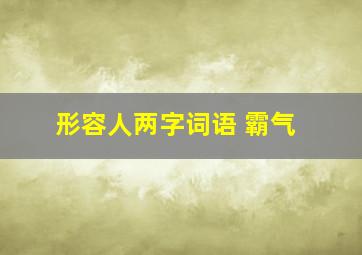 形容人两字词语 霸气